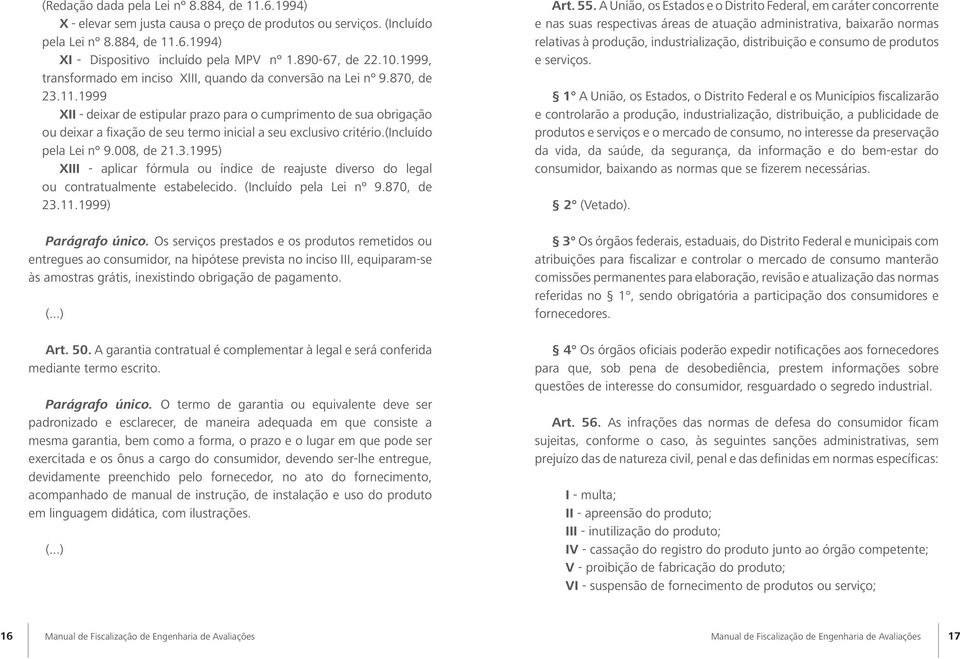 (Redação dada pela Lei nº 8.884, de 11.6.1994)

X - elevar sem justa causa o preço de produtos ou serviços. (Incluído pela Lei nº 8.884, de 11.6.1994)

XI - Dispositivo incluído pela MPV nº 1.890-67, de 22.10.1999, transformado em inciso XIII, quando da conversão na Lei nº 9.870, de 23.11.1999

XII - deixar de estipular prazo para o cumprimento de sua obrigação ou deixar a fixação de seu termo inicial a seu exclusivo critério.(Incluído pela Lei nº 9.008, de 21.3.1995)

XIII - aplicar fórmula ou índice de reajuste diverso do legal ou contratualmente estabelecido. (Incluído pela Lei nº 9.870, de 23.11.1999)

Parágrafo único. Os serviços prestados e os produtos remetidos ou entregues ao consumidor, na hipótese prevista no inciso III, equiparam-se às amostras grátis, inexistindo obrigação de pagamento.

(...)

Art. 50. A garantia contratual é complementar à legal e será conferida mediante termo escrito.

Parágrafo único. O termo de garantia ou equivalente deve ser padronizado e esclarecer, de maneira adequada em que consiste a mesma garantia, bem como a forma, o prazo e o lugar em que pode ser exercitada e os ônus a cargo do consumidor, devendo ser-lhe entregue, devidamente preenchido pelo fornecedor, no ato do fornecimento, acompanhado de manual de instrução, de instalação e uso do produto em linguagem didática, com ilustrações.

(...)

16 Manual de Fiscalização de Engenharia de Avaliações

Art. 55. A União, os Estados e o Distrito Federal, em caráter concorrente e nas suas respectivas áreas de atuação administrativa, baixarão normas relativas à produção, industrialização, distribuição e consumo de produtos e serviços.

§ 1° A União, os Estados, o Distrito Federal e os Municípios fiscalizarão e controlarão a produção, industrialização, distribuição, a publicidade de produtos e serviços e o mercado de consumo, no interesse da preservação da vida, da saúde, da segurança, da informação e do bem-estar do consumidor, baixando as normas que se fizerem necessárias.

§ 2° (Vetado).

§ 3° Os órgãos federais, estaduais, do Distrito Federal e municipais com atribuições para fiscalizar e controlar o mercado de consumo manterão comissões permanentes para elaboração, revisão e atualização das normas referidas no § 1°, sendo obrigatória a participação dos consumidores e fornecedores.

§ 4° Os órgãos oficiais poderão expedir notificações aos fornecedores para que, sob pena de desobediência, prestem informações sobre questões de interesse do consumidor, resguardado o segredo industrial.

Art. 56. As infrações das normas de defesa do consumidor ficam sujeitas, conforme o caso, às seguintes sanções administrativas, sem prejuízo das de natureza civil, penal e das definidas em normas específicas:

I - multa;
II - apreensão do produto;
III - inutilização do produto;
IV - cassação do registro do produto junto ao órgão competente;
V - proibição de fabricação do produto;
VI - suspensão de fornecimento de produtos ou serviço;

Manual de Fiscalização de Engenharia de Avaliações 17